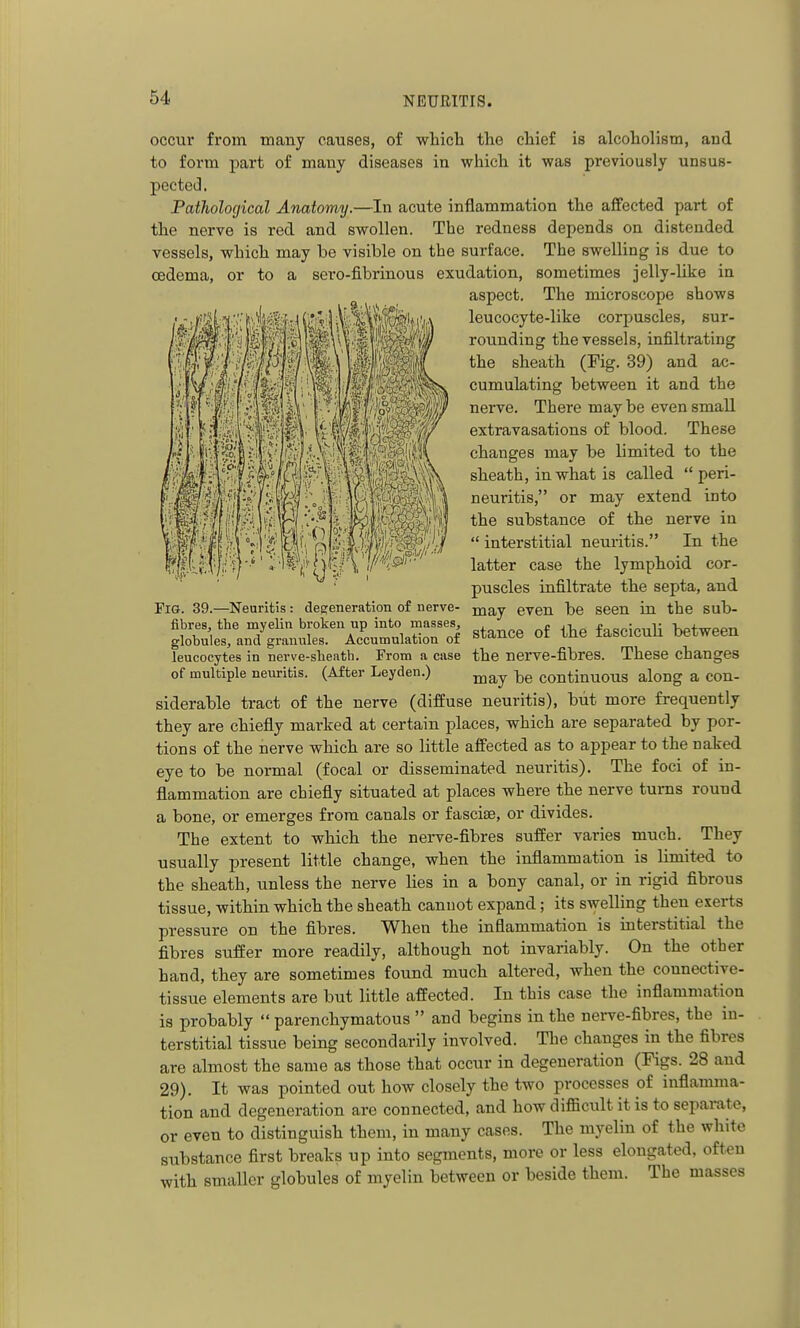 54 NEURITIS.

occur from many causes, of which the chief is alcoholism, and to form part of many diseases in which it was previously unsuspected.

Pathological Anatomy.—In acute inflammation the affected part of the nerve is red and swollen. The redness depends on distended vessels, which may be visible on the surface. The swelling is due to œdema, or to a sero-fibrinous exudation, sometimes jelly-like in aspect. The microscope shows leucocyte-like corpuscles, surrounding the vessels, infiltrating the sheath (Fig. 39) and accumulating between it and the nerve. There may be even small extravasations of blood. These changes may be limited to the sheath, in what is called "peri-neuritis," or may extend into the substance of the nerve in "interstitial neuritis." In the latter case the lymphoid corpuscles infiltrate the septa, and may even be seen in the substance of the fasciculi between the nerve-fibres. These changes may be continuous along a considerable tract of the nerve (diffuse neuritis), but more frequently they are chiefly marked at certain places, which are separated by portions of the nerve which are so little affected as to appear to the naked eye to be normal (focal or disseminated neuritis). The foci of inflammation are chiefly situated at places where the nerve turns round a bone, or emerges from canals or fasciæ, or divides.

Fig. 39.—Neuritis: degeneration of nerve-fibres, the myelin broken up into masses, globules, and granules. Accumulation of leucocytes in nerve-sheath. From a case of multiple neuritis. (After Leyden.)

The extent to which the nerve-fibres suffer varies much. They usually present little change, when the inflammation is limited to the sheath, unless the nerve lies in a bony canal, or in rigid fibrous tissue, within which the sheath cannot expand; its swelling then exerts pressure on the fibres. When the inflammation is interstitial the fibres suffer more readily, although not invariably. On the other hand, they are sometimes found much altered, when the connective-tissue elements are but little affected. In this case the inflammation is probably "parenchymatous" and begins in the nerve-fibres, the interstitial tissue being secondarily involved. The changes in the fibres are almost the same as those that occur in degeneration (Figs. 28 and 29). It was pointed out how closely the two processes of inflammation and degeneration are connected, and how difficult it is to separate, or even to distinguish them, in many cases. The myelin of the white substance first breaks up into segments, more or less elongated, often with smaller globules of myelin between or beside them. The masses